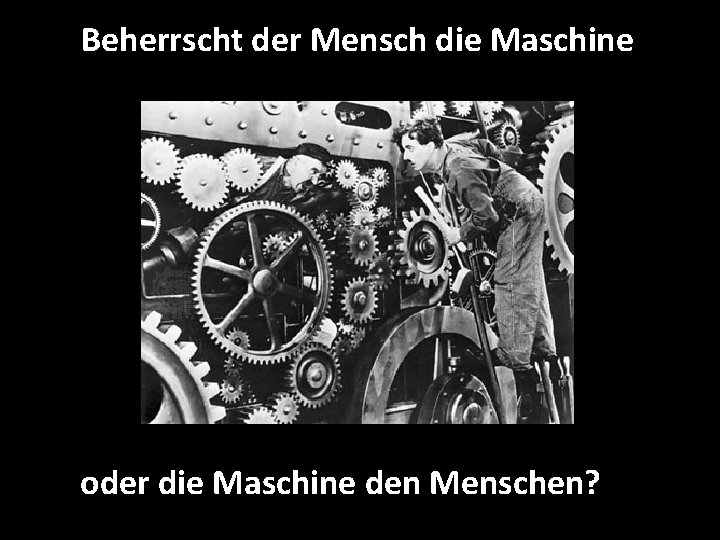 Beherrscht der Mensch die Maschine

oder die Maschine den Menschen?